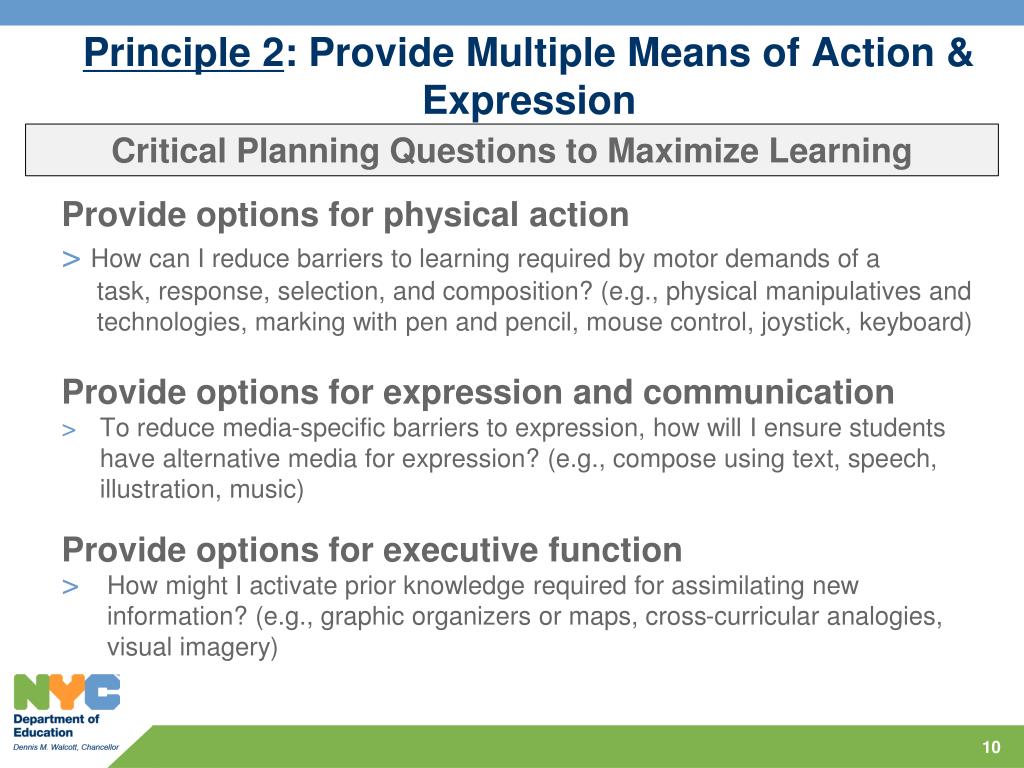 Principle 2: Provide Multiple Means of Action & Expression

Critical Planning Questions to Maximize Learning

Provide options for physical action

> How can I reduce barriers to learning required by motor demands of a task, response, selection, and composition? (e.g., physical manipulatives and technologies, marking with pen and pencil, mouse control, joystick, keyboard)

Provide options for expression and communication

> To reduce media-specific barriers to expression, how will I ensure students have alternative media for expression? (e.g., compose using text, speech, illustration, music)

Provide options for executive function

> How might I activate prior knowledge required for assimilating new information? (e.g., graphic organizers or maps, cross-curricular analogies, visual imagery)

NYC
Department of Education
Dennis M. Walcott, Chancellor

10